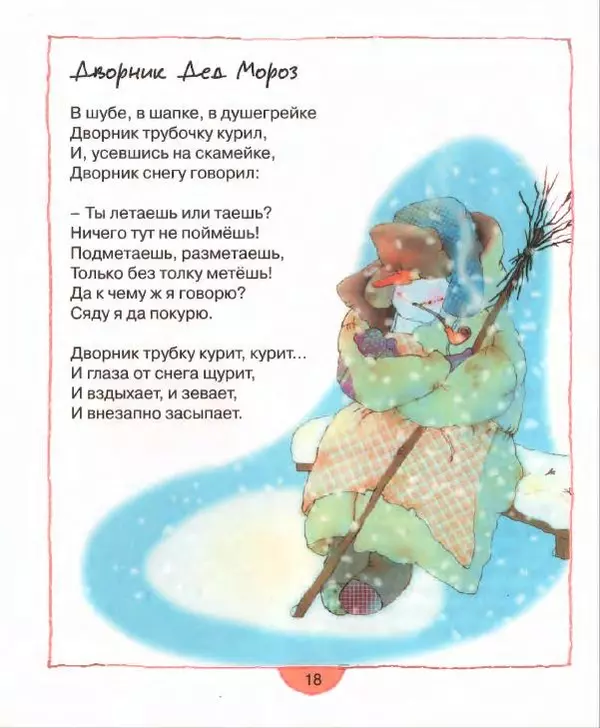 Дворник Дед Мороз

В шубе, в шапке, в душегрейке
Дворник трубочку курил,
И, усевшись на скамейке,
Дворник снегу говорил:

– Ты летаешь или таешь?
Ничего тут не поймёшь!
Подметаешь, разметаешь,
Только без толку метёшь!
Да к чему ж я говорю?
Сяду я да покурю.

Дворник трубку курит, курит...
И глаза от снега щурит,
И вздыхает, и зевает,
И внезапно засыпает.

18